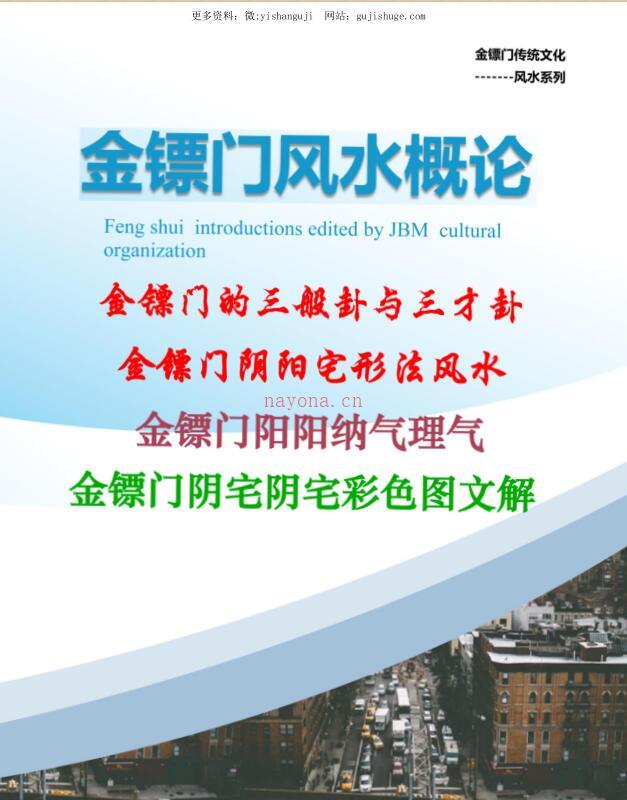 更多资料：微:yishanguji 网站：gujishuge.com

金镖门传统文化
-------风水系列

金镖门风水概论

Feng shui introductions edited by JBM cultural organization

金镖门的三般卦与三才卦

金镖门阴阳宅形法风水

nayona.cn

金镖门阳阳纳气理气

金镖门阴宅阴宅彩色图文解